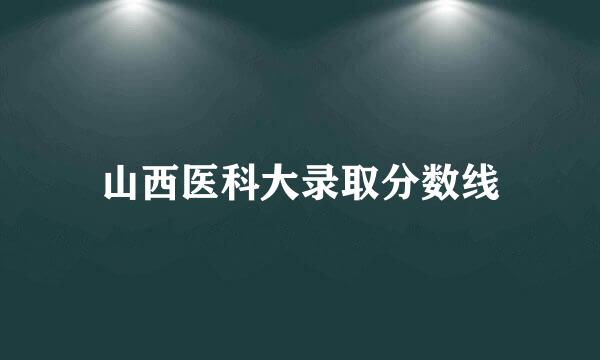 山西医科大录取分数线